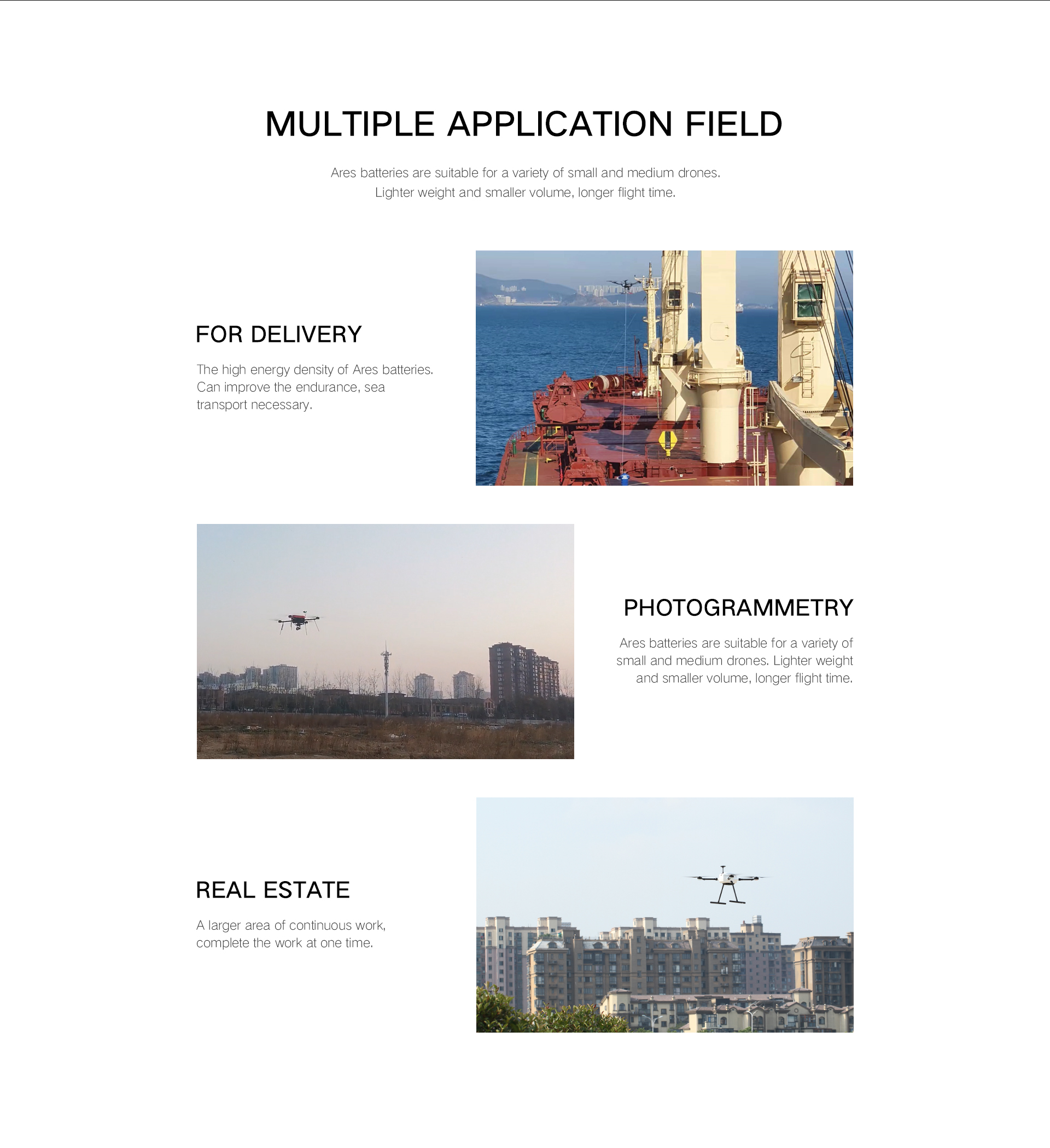 MULTIPLE APPLICATION FIELD

Ares batteries are suitable for a variety of small and medium drones.
Lighter weight and smaller volume, longer flight time.

FOR DELIVERY

The high energy density of Ares batteries. Can improve the endurance, sea transport necessary.

PHOTOGRAMMETRY

Ares batteries are suitable for a variety of small and medium drones. Lighter weight and smaller volume, longer flight time.

REAL ESTATE

A larger area of continuous work, complete the work at one time.